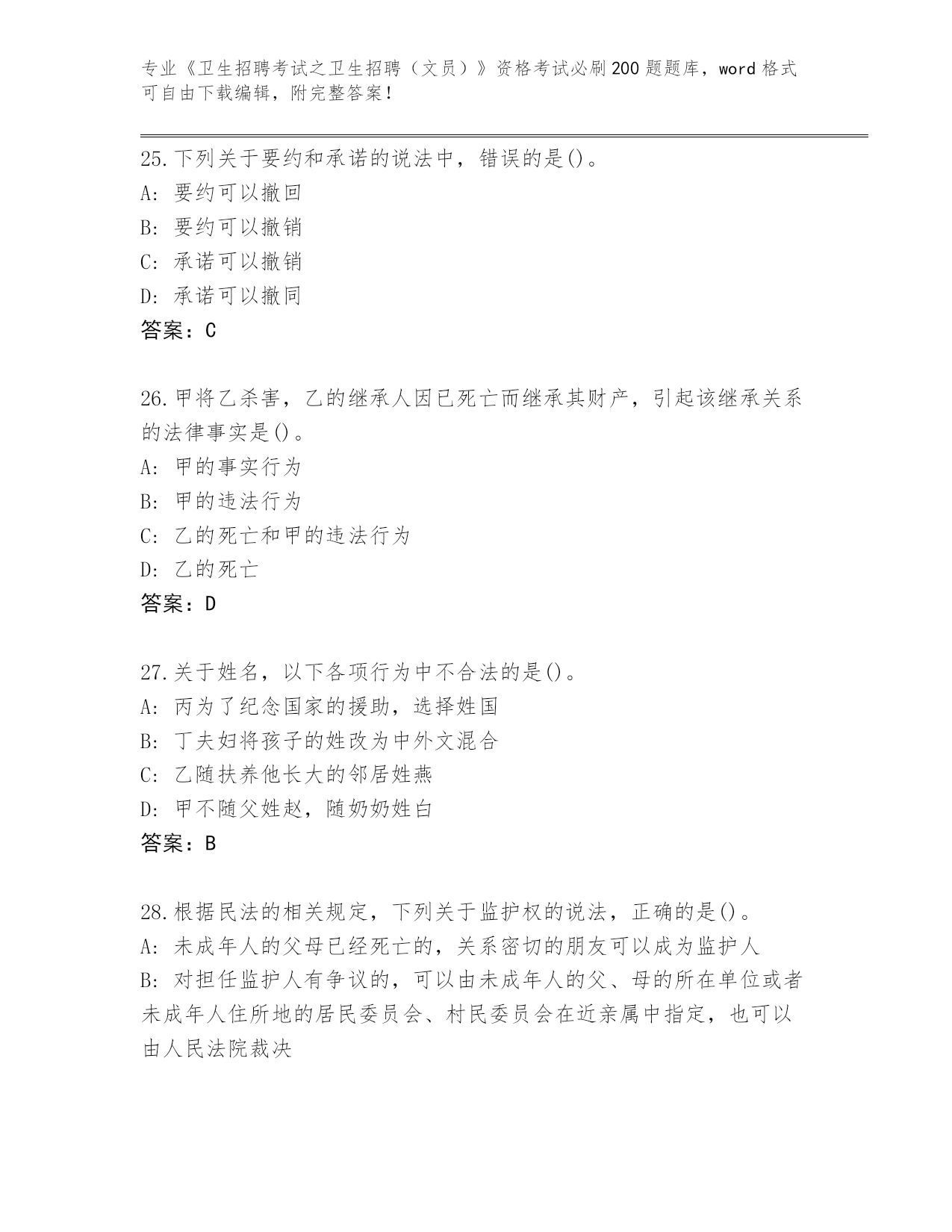 专业《卫生招聘考试之卫生招聘（文员）》资格考试必刷200题题库，word格式可自由下载编辑，附完整答案！

25.下列关于要约和承诺的说法中，错误的是()。
A：要约可以撤回
B：要约可以撤销
C：承诺可以撤销
D：承诺可以撤同
答案：C

26.甲将乙杀害，乙的继承人因已死亡而继承其财产，引起该继承关系的法律事实是()。
A：甲的事实行为
B：甲的违法行为
C：乙的死亡和甲的违法行为
D：乙的死亡
答案：D

27.关于姓名，以下各项行为中不合法的是()。
A：丙为了纪念国家的援助，选择姓国
B：丁夫妇将孩子的姓改为中外文混合
C：乙随扶养他长大的邻居姓燕
D：甲不随父姓赵，随奶奶姓白
答案：B

28.根据民法的相关规定，下列关于监护权的说法，正确的是()。
A：未成年人的父母已经死亡的，关系密切的朋友可以成为监护人
B：对担任监护人有争议的，可以由未成年人的父、母的所在单位或者未成年人住所地的居民委员会、村民委员会在近亲属中指定，也可以由人民法院裁决